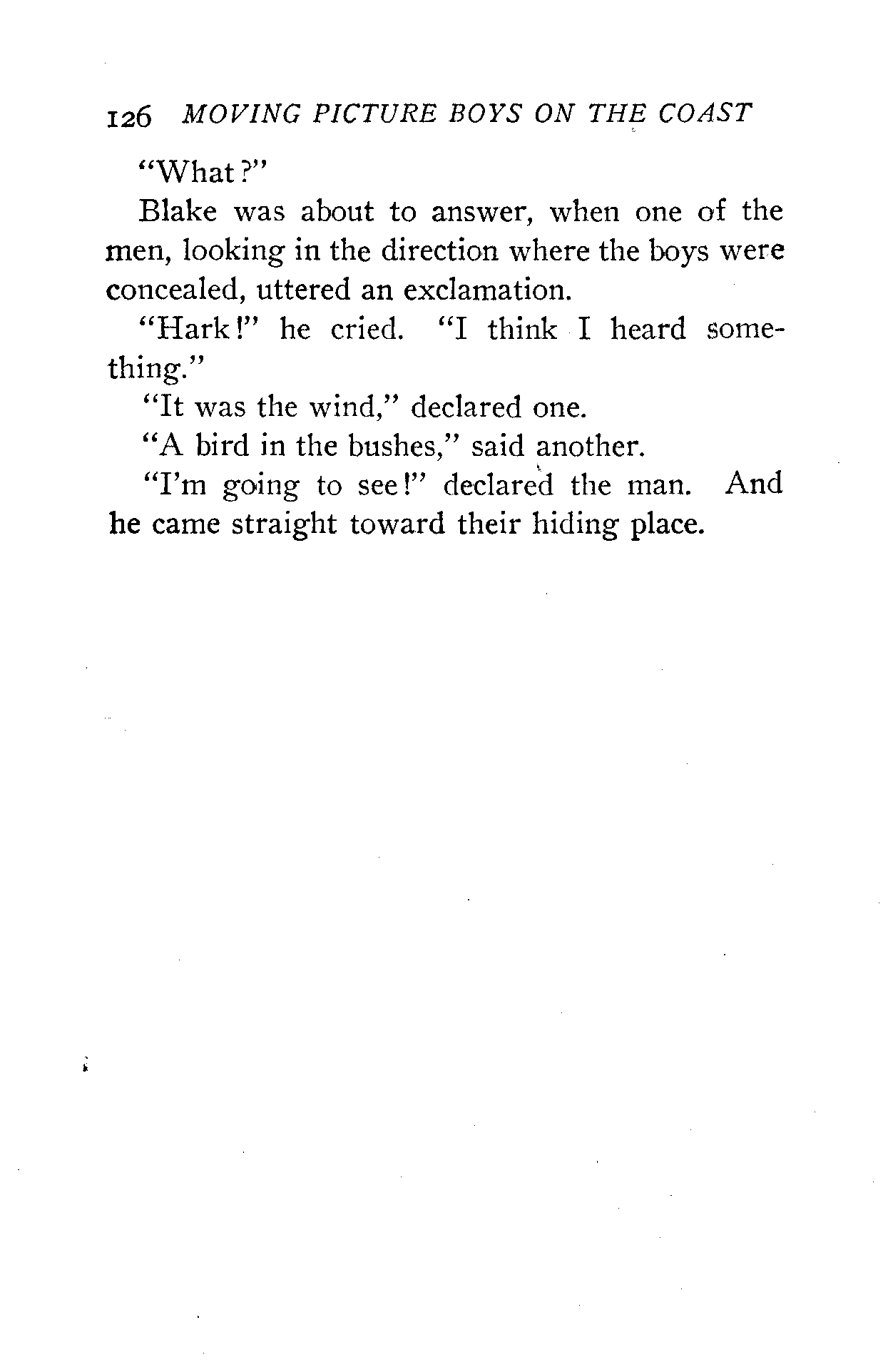 126 MOVING PICTURE BOYS ON THE COAST

"What?"

Blake was about to answer, when one of the men, looking in the direction where the boys were concealed, uttered an exclamation.

"Hark!" he cried. "I think I heard something."

"It was the wind," declared one.

"A bird in the bushes," said another.

"I'm going to see!" declared the man. And he came straight toward their hiding place.